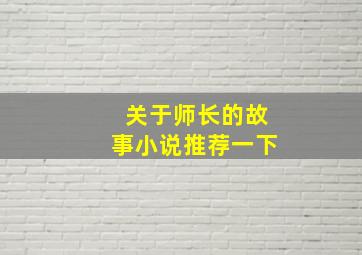 关于师长的故事小说推荐一下